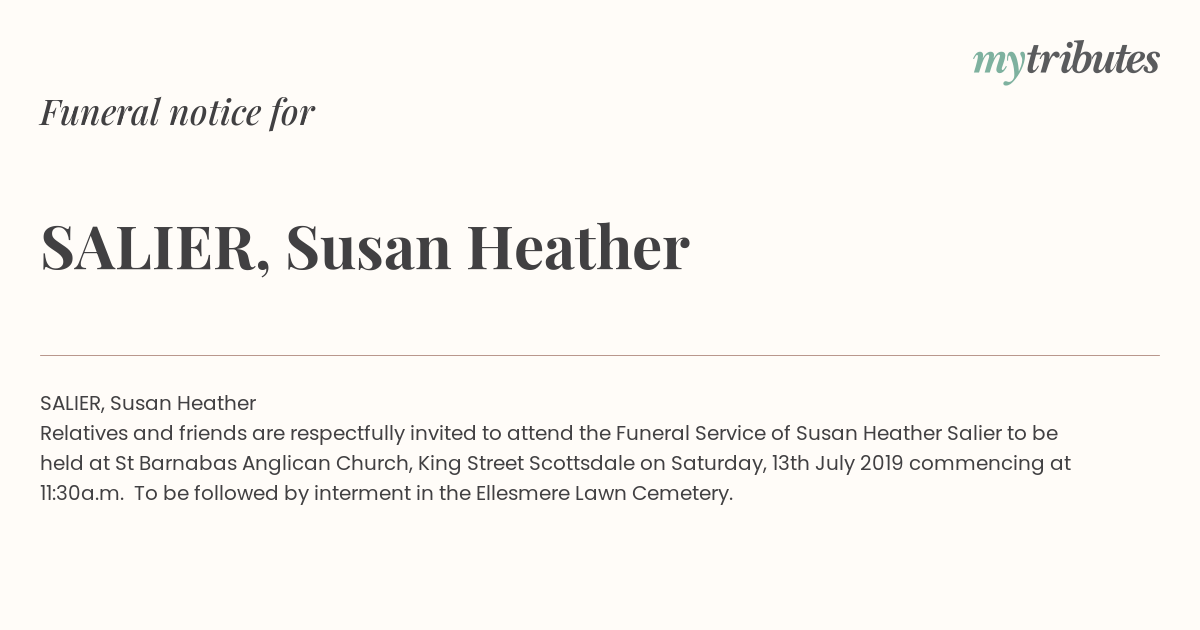 mytributes

Funeral notice for

SALIER, Susan Heather

SALIER, Susan Heather
Relatives and friends are respectfully invited to attend the Funeral Service of Susan Heather Salier to be held at St Barnabas Anglican Church, King Street Scottsdale on Saturday, 13th July 2019 commencing at 11:30a.m. To be followed by interment in the Ellesmere Lawn Cemetery.